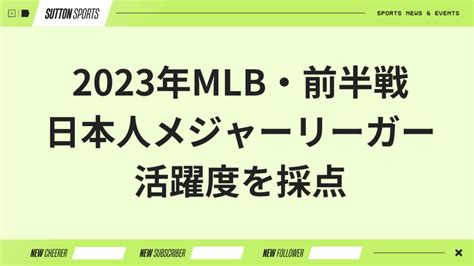 SUTTON SPORTS

SPORTS NEWS & EVENTS

2023年MLB・前半戦
日本人メジャーリーガー
活躍度を採点

NEW CHEERER

NEW SUBSCRIBER

NEW FOLLOWER